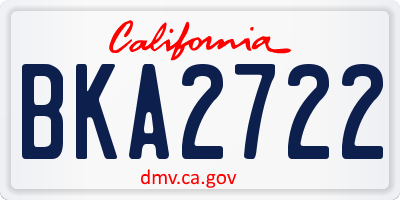 California

BKA2722

dmv.ca.gov